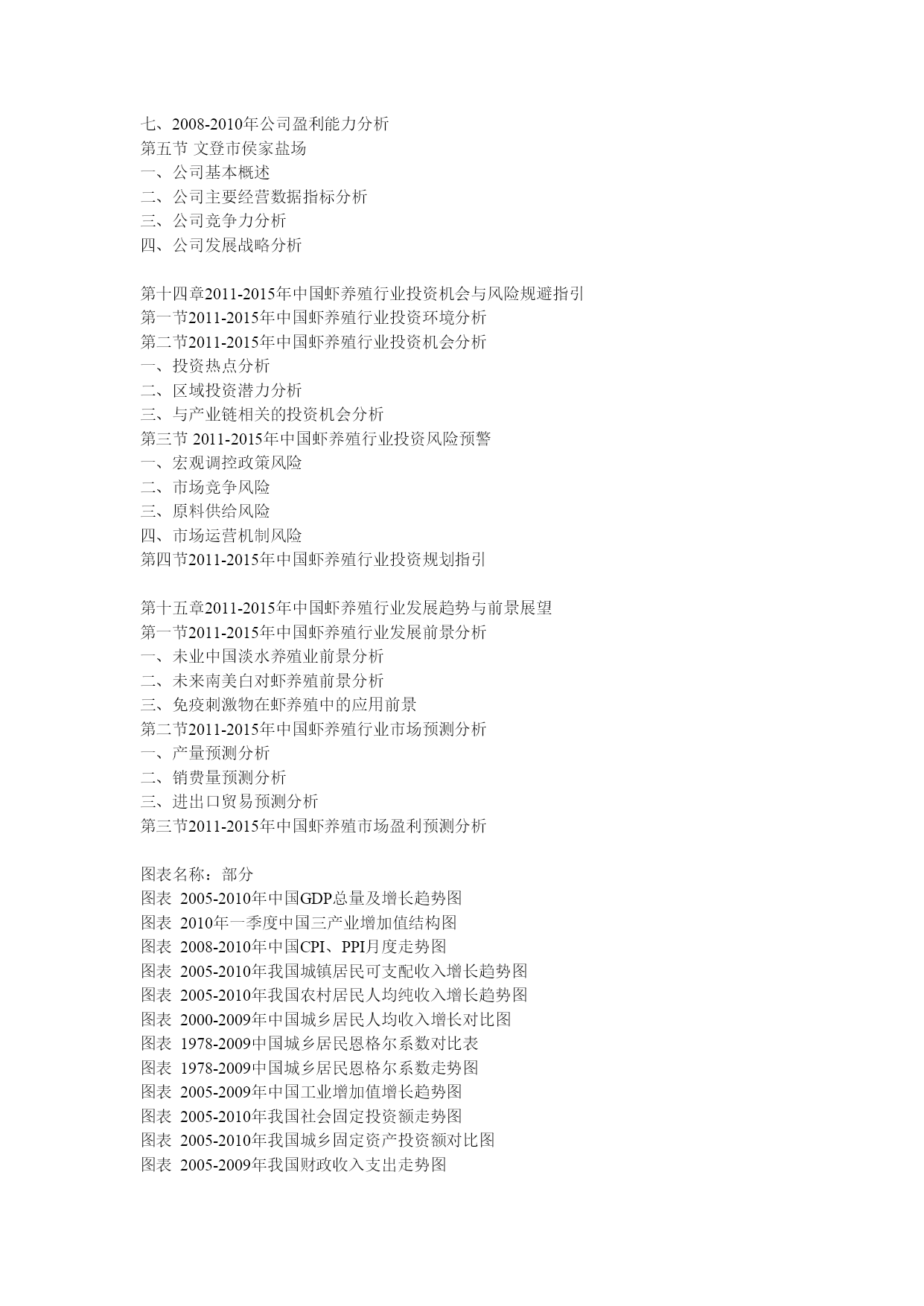 七、2008-2010年公司盈利能力分析
第五节 文登市侯家盐场
一、公司基本概述
二、公司主要经营数据指标分析
三、公司竞争力分析
四、公司发展战略分析

第十四章2011-2015年中国虾养殖行业投资机会与风险规避指引
第一节2011-2015年中国虾养殖行业投资环境分析
第二节2011-2015年中国虾养殖行业投资机会分析
一、投资热点分析
二、区域投资潜力分析
三、与产业链相关的投资机会分析
第三节 2011-2015年中国虾养殖行业投资风险预警
一、宏观调控政策风险
二、市场竞争风险
三、原料供给风险
四、市场运营机制风险
第四节2011-2015年中国虾养殖行业投资规划指引

第十五章2011-2015年中国虾养殖行业发展趋势与前景展望
第一节2011-2015年中国虾养殖行业发展前景分析
一、未业中国淡水养殖业前景分析
二、未来南美白对虾养殖前景分析
三、免疫刺激物在虾养殖中的应用前景
第二节2011-2015年中国虾养殖行业市场预测分析
一、产量预测分析
二、销费量预测分析
三、进出口贸易预测分析
第三节2011-2015年中国虾养殖市场盈利预测分析

图表名称：部分
图表 2005-2010年中国GDP总量及增长趋势图
图表 2010年一季度中国三产业增加值结构图
图表 2008-2010年中国CPI、PPI月度走势图
图表 2005-2010年我国城镇居民可支配收入增长趋势图
图表 2005-2010年我国农村居民人均纯收入增长趋势图
图表 2000-2009年中国城乡居民人均收入增长对比图
图表 1978-2009中国城乡居民恩格尔系数对比表
图表 1978-2009中国城乡居民恩格尔系数走势图
图表 2005-2009年中国工业增加值增长趋势图
图表 2005-2010年我国社会固定投资额走势图
图表 2005-2010年我国城乡固定资产投资额对比图
图表 2005-2009年我国财政收入支出走势图